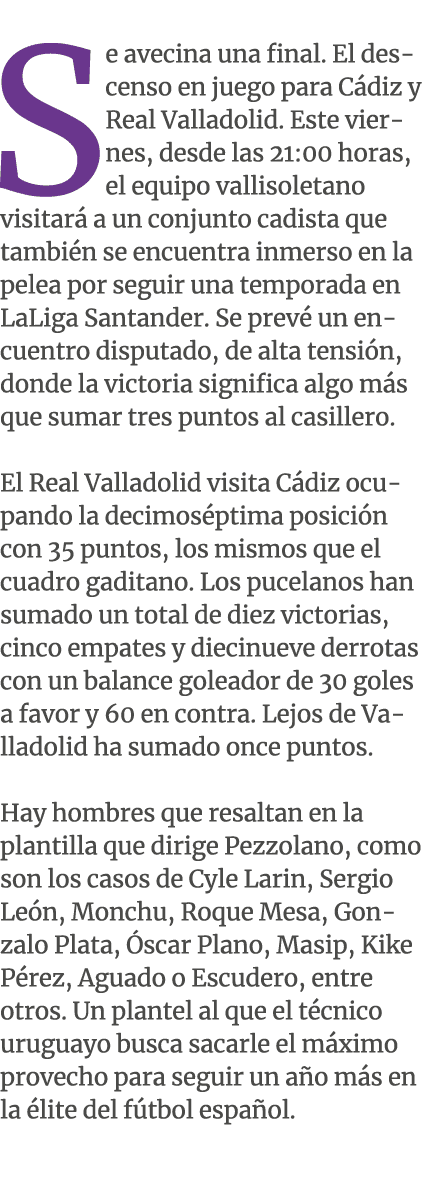 Se avecina una final. El descenso en juego para Cádiz y Real Valladolid. Este viernes, desde las 21:00 horas, el equipo vallisoletano visitará a un conjunto cadista que también se encuentra inmerso en la pelea por seguir una temporada en LaLiga Santander. Se prevé un encuentro disputado, de alta tensión, donde la victoria significa algo más que sumar tres puntos al casillero.

El Real Valladolid visita Cádiz ocupando la decimoséptima posición con 35 puntos, los mismos que el cuadro gaditano. Los pucelanos han sumado un total de diez victorias, cinco empates y diecinueve derrotas con un balance goleador de 30 goles a favor y 60 en contra. Lejos de Valladolid ha sumado once puntos.

Hay hombres que resaltan en la plantilla que dirige Pezzolano, como son los casos de Cyle Larin, Sergio León, Monchu, Roque Mesa, Gonzalo Plata, Óscar Plano, Masip, Kike Pérez, Aguado o Escudero, entre otros. Un plantel al que el técnico uruguayo busca sacarle el máximo provecho para seguir un año más en la élite del fútbol español.